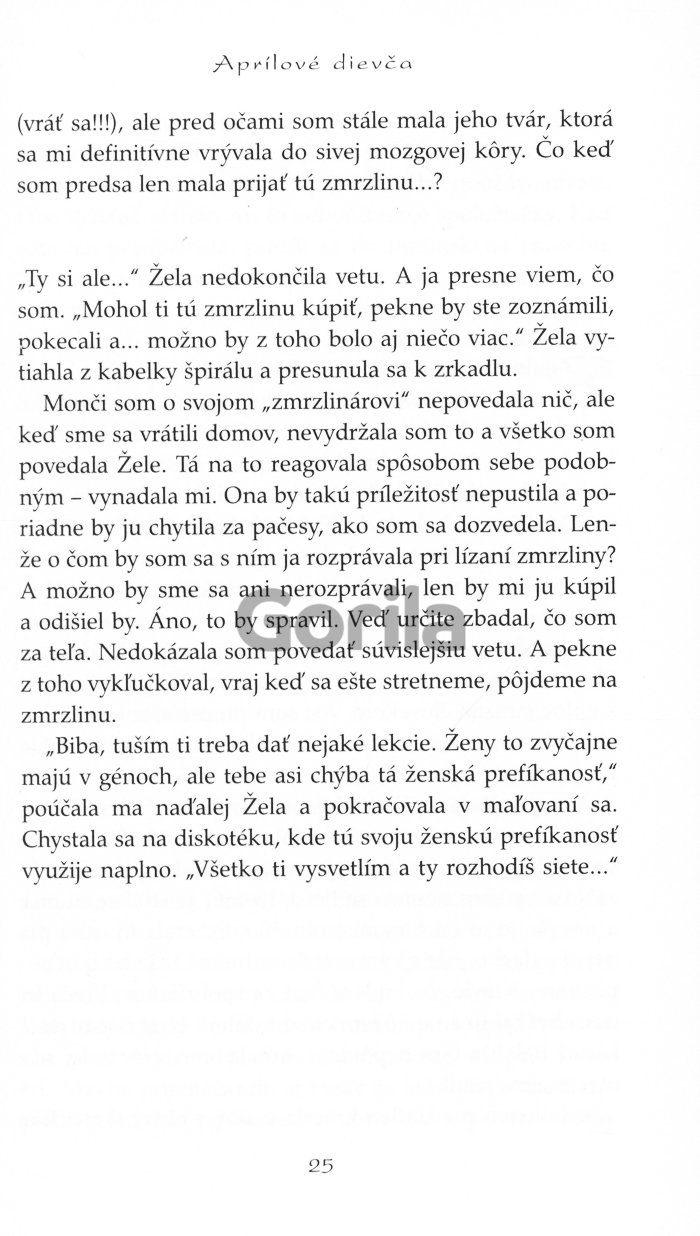 Aprílové dievča

(vráť sa!!!), ale pred očami som stále mala jeho tvár, ktorá sa mi definitívne vrývala do sivej mozgovej kôry. Čo keď som predsa len mala prijať tú zmrzlinu...?

„Ty si ale..." Žela nedokončila vetu. A ja presne viem, čo som. „Mohol ti tú zmrzlinu kúpiť, pekne by ste zoznámili, pokecali a... možno by z toho bolo aj niečo viac." Žela vytiahla z kabelky špirálu a presunula sa k zrkadlu.

Monči som o svojom „zmrzlinárovi" nepovedala nič, ale keď sme sa vrátili domov, nevydržala som to a všetko som povedala Žele. Tá na to reagovala spôsobom sebe podobným – vynadala mi. Ona by takú príležitosť nepustila a poriadne by ju chytila za pačesy, ako som sa dozvedela. Lenže o čom by som sa s ním ja rozprávala pri lízaní zmrzliny? A možno by sme sa ani nerozprávali, len by mi ju kúpil a odišiel by. Áno, to by spravil. Veď určite zbadal, čo som za teľa. Nedokázala som povedať súvislejšiu vetu. A pekne z toho vykľučkoval, vraj keď sa ešte stretneme, pôjdeme na zmrzlinu.

„Biba, tuším ti treba dať nejaké lekcie. Ženy to zvyčajne majú v génoch, ale tebe asi chýba tá ženská prefíkanosť," poúčala ma naďalej Žela a pokračovala v maľovaní sa. Chystala sa na diskotéku, kde tú svoju ženskú prefíkanosť využije naplno. „Všetko ti vysvetlím a ty rozhodíš siete..."

Gorila

25